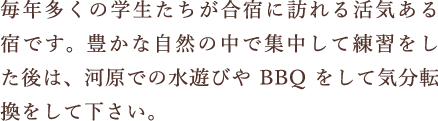 毎年多くの学生たちが合宿に訪れる活気ある宿です。豊かな自然の中で集中して練習をした後は、河原での水遊びや BBQ をして気分転換をして下さい。